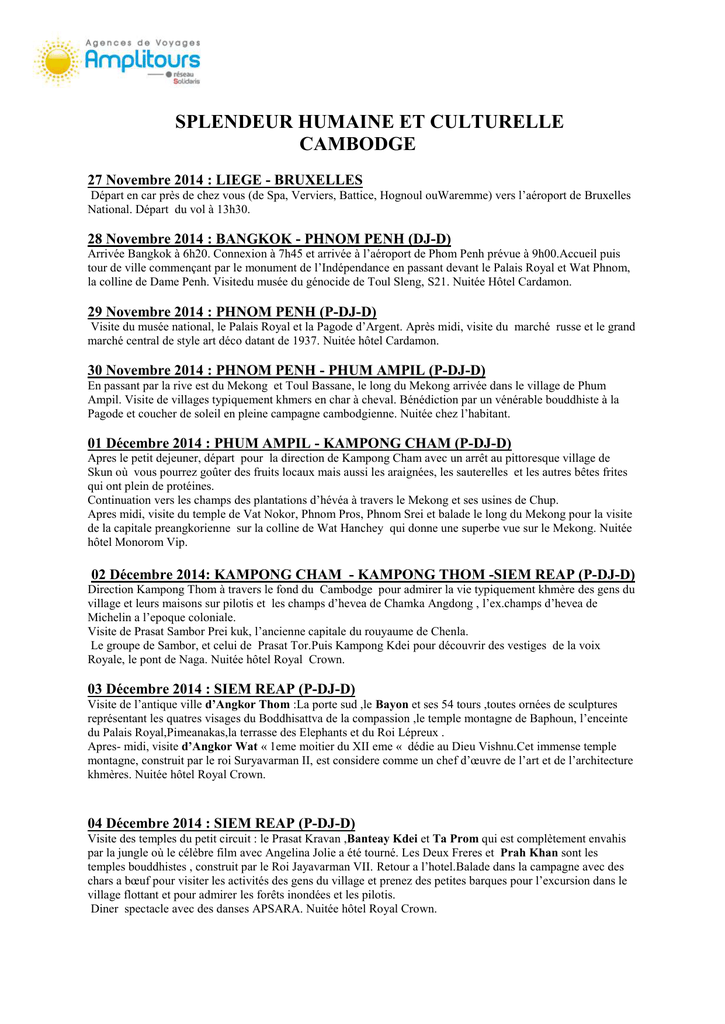 Agences de Voyages
Amplitours
réseau Solidaris

SPLENDEUR HUMAINE ET CULTURELLE CAMBODGE

27 Novembre 2014 : LIEGE - BRUXELLES
Départ en car près de chez vous (de Spa, Verviers, Battice, Hognoul ouWaremme) vers l'aéroport de Bruxelles National. Départ du vol à 13h30.

28 Novembre 2014 : BANGKOK - PHNOM PENH (DJ-D)
Arrivée Bangkok à 6h20. Connexion à 7h45 et arrivée à l'aéroport de Phom Penh prévue à 9h00.Accueil puis tour de ville commençant par le monument de l'Indépendance en passant devant le Palais Royal et Wat Phnom, la colline de Dame Penh. Visitedu musée du génocide de Toul Sleng, S21. Nuitée Hôtel Cardamon.

29 Novembre 2014 : PHNOM PENH (P-DJ-D)
Visite du musée national, le Palais Royal et la Pagode d'Argent. Après midi, visite du marché russe et le grand marché central de style art déco datant de 1937. Nuitée hôtel Cardamon.

30 Novembre 2014 : PHNOM PENH - PHUM AMPIL (P-DJ-D)
En passant par la rive est du Mekong et Toul Bassane, le long du Mekong arrivée dans le village de Phum Ampil. Visite de villages typiquement khmers en char à cheval. Bénédiction par un vénérable bouddhiste à la Pagode et coucher de soleil en pleine campagne cambodgienne. Nuitée chez l'habitant.

01 Décembre 2014 : PHUM AMPIL - KAMPONG CHAM (P-DJ-D)
Apres le petit dejeuner, départ pour la direction de Kampong Cham avec un arrêt au pittoresque village de Skun où vous pourrez goûter des fruits locaux mais aussi les araignées, les sauterelles et les autres bêtes frites qui ont plein de protéines.
Continuation vers les champs des plantations d'hévéa à travers le Mekong et ses usines de Chup.
Apres midi, visite du temple de Vat Nokor, Phnom Pros, Phnom Srei et balade le long du Mekong pour la visite de la capitale preangkorienne sur la colline de Wat Hanchey qui donne une superbe vue sur le Mekong. Nuitée hôtel Monorom Vip.

02 Décembre 2014: KAMPONG CHAM - KAMPONG THOM -SIEM REAP (P-DJ-D)
Direction Kampong Thom à travers le fond du Cambodge pour admirer la vie typiquement khmère des gens du village et leurs maisons sur pilotis et les champs d'hevea de Chamka Angdong , l'ex.champs d'hevea de Michelin a l'epoque coloniale.
Visite de Prasat Sambor Prei kuk, l'ancienne capitale du rouyaume de Chenla.
Le groupe de Sambor, et celui de Prasat Tor.Puis Kampong Kdei pour découvrir des vestiges de la voix Royale, le pont de Naga. Nuitée hôtel Royal Crown.

03 Décembre 2014 : SIEM REAP (P-DJ-D)
Visite de l'antique ville d'Angkor Thom :La porte sud ,le Bayon et ses 54 tours ,toutes ornées de sculptures représentant les quatres visages du Boddhisattva de la compassion ,le temple montagne de Baphoun, l'enceinte du Palais Royal,Pimeanakas,la terrasse des Elephants et du Roi Lépreux .
Apres- midi, visite d'Angkor Wat « 1eme moitier du XII eme « dédie au Dieu Vishnu.Cet immense temple montagne, construit par le roi Suryavarman II, est considere comme un chef d'œuvre de l'art et de l'architecture khmères. Nuitée hôtel Royal Crown.

04 Décembre 2014 : SIEM REAP (P-DJ-D)
Visite des temples du petit circuit : le Prasat Kravan ,Banteay Kdei et Ta Prom qui est complètement envahis par la jungle où le célèbre film avec Angelina Jolie a été tourné. Les Deux Freres et Prah Khan sont les temples bouddhistes , construit par le Roi Jayavarman VII. Retour a l'hotel.Balade dans la campagne avec des chars a bœuf pour visiter les activités des gens du village et prenez des petites barques pour l'excursion dans le village flottant et pour admirer les forêts inondées et les pilotis.
Diner spectacle avec des danses APSARA. Nuitée hôtel Royal Crown.